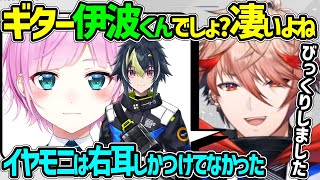 ギター伊波くんでしょ?凄いよね

びっくりしました

イヤモニは右耳しかつけてなかった